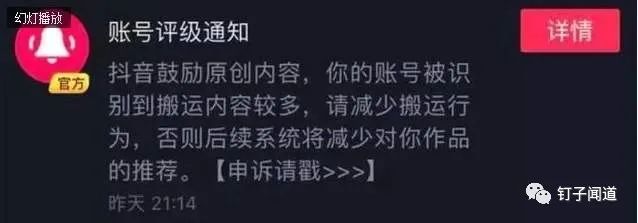 幻灯播放

官方

账号评级通知

详情

抖音鼓励原创内容，你的账号被识别到搬运内容较多，请减少搬运行为，否则后续系统将减少对你作品的推荐。【申诉请戳>>>】

昨天 21:14

钉子闻道